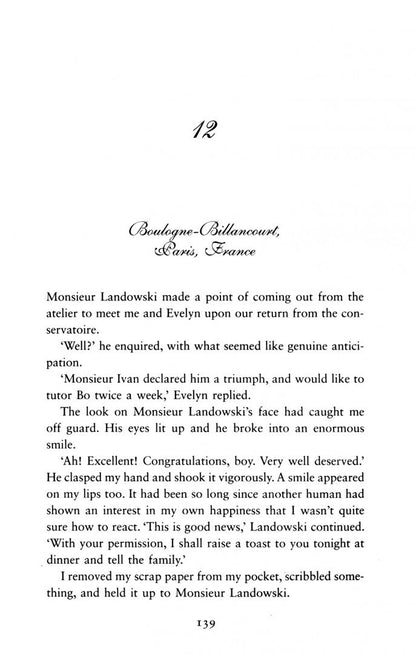 12

Boulogne-Billancourt,
Paris, France

Monsieur Landowski made a point of coming out from the atelier to meet me and Evelyn upon our return from the conservatoire.

'Well?' he enquired, with what seemed like genuine anticipation.

'Monsieur Ivan declared him a triumph, and would like to tutor Bo twice a week,' Evelyn replied.

The look on Monsieur Landowski's face had caught me off guard. His eyes lit up and he broke into an enormous smile.

'Ah! Excellent! Congratulations, boy. Very well deserved.' He clasped my hand and shook it vigorously. A smile appeared on my lips too. It had been so long since another human had shown an interest in my own happiness that I wasn't quite sure how to react. 'This is good news,' Landowski continued. 'With your permission, I shall raise a toast to you tonight at dinner and tell the family.'

I removed my scrap paper from my pocket, scribbled something, and held it up to Monsieur Landowski.

139